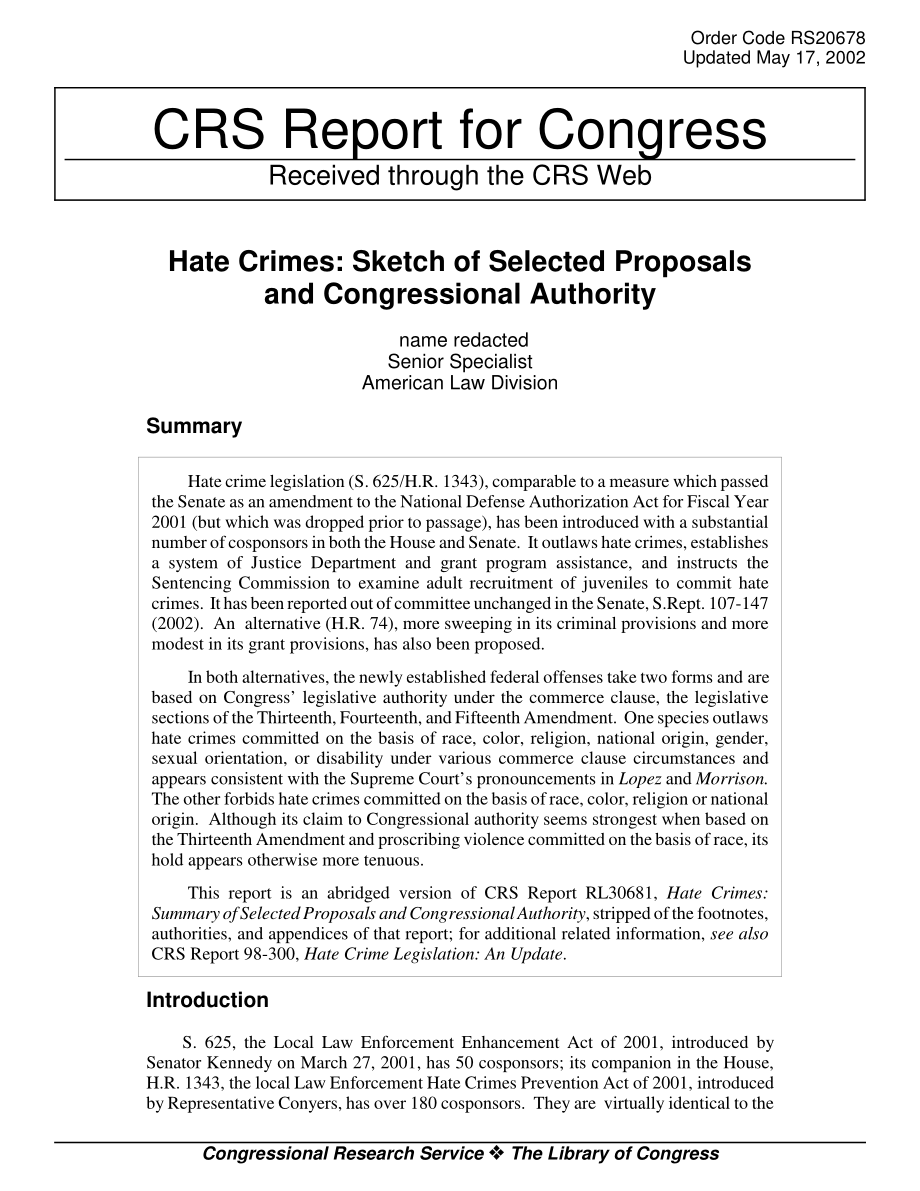 Order Code RS20678
Updated May 17, 2002

CRS Report for Congress
Received through the CRS Web

Hate Crimes: Sketch of Selected Proposals and Congressional Authority

name redacted
Senior Specialist
American Law Division

Summary

Hate crime legislation (S. 625/H.R. 1343), comparable to a measure which passed the Senate as an amendment to the National Defense Authorization Act for Fiscal Year 2001 (but which was dropped prior to passage), has been introduced with a substantial number of cosponsors in both the House and Senate. It outlaws hate crimes, establishes a system of Justice Department and grant program assistance, and instructs the Sentencing Commission to examine adult recruitment of juveniles to commit hate crimes. It has been reported out of committee unchanged in the Senate, S.Rept. 107-147 (2002). An alternative (H.R. 74), more sweeping in its criminal provisions and more modest in its grant provisions, has also been proposed.

In both alternatives, the newly established federal offenses take two forms and are based on Congress' legislative authority under the commerce clause, the legislative sections of the Thirteenth, Fourteenth, and Fifteenth Amendment. One species outlaws hate crimes committed on the basis of race, color, religion, national origin, gender, sexual orientation, or disability under various commerce clause circumstances and appears consistent with the Supreme Court's pronouncements in Lopez and Morrison. The other forbids hate crimes committed on the basis of race, color, religion or national origin. Although its claim to Congressional authority seems strongest when based on the Thirteenth Amendment and proscribing violence committed on the basis of race, its hold appears otherwise more tenuous.

This report is an abridged version of CRS Report RL30681, Hate Crimes: Summary of Selected Proposals and Congressional Authority, stripped of the footnotes, authorities, and appendices of that report; for additional related information, see also CRS Report 98-300, Hate Crime Legislation: An Update.

Introduction

S. 625, the Local Law Enforcement Enhancement Act of 2001, introduced by Senator Kennedy on March 27, 2001, has 50 cosponsors; its companion in the House, H.R. 1343, the local Law Enforcement Hate Crimes Prevention Act of 2001, introduced by Representative Conyers, has over 180 cosponsors. They are virtually identical to the

Congressional Research Service ❖ The Library of Congress